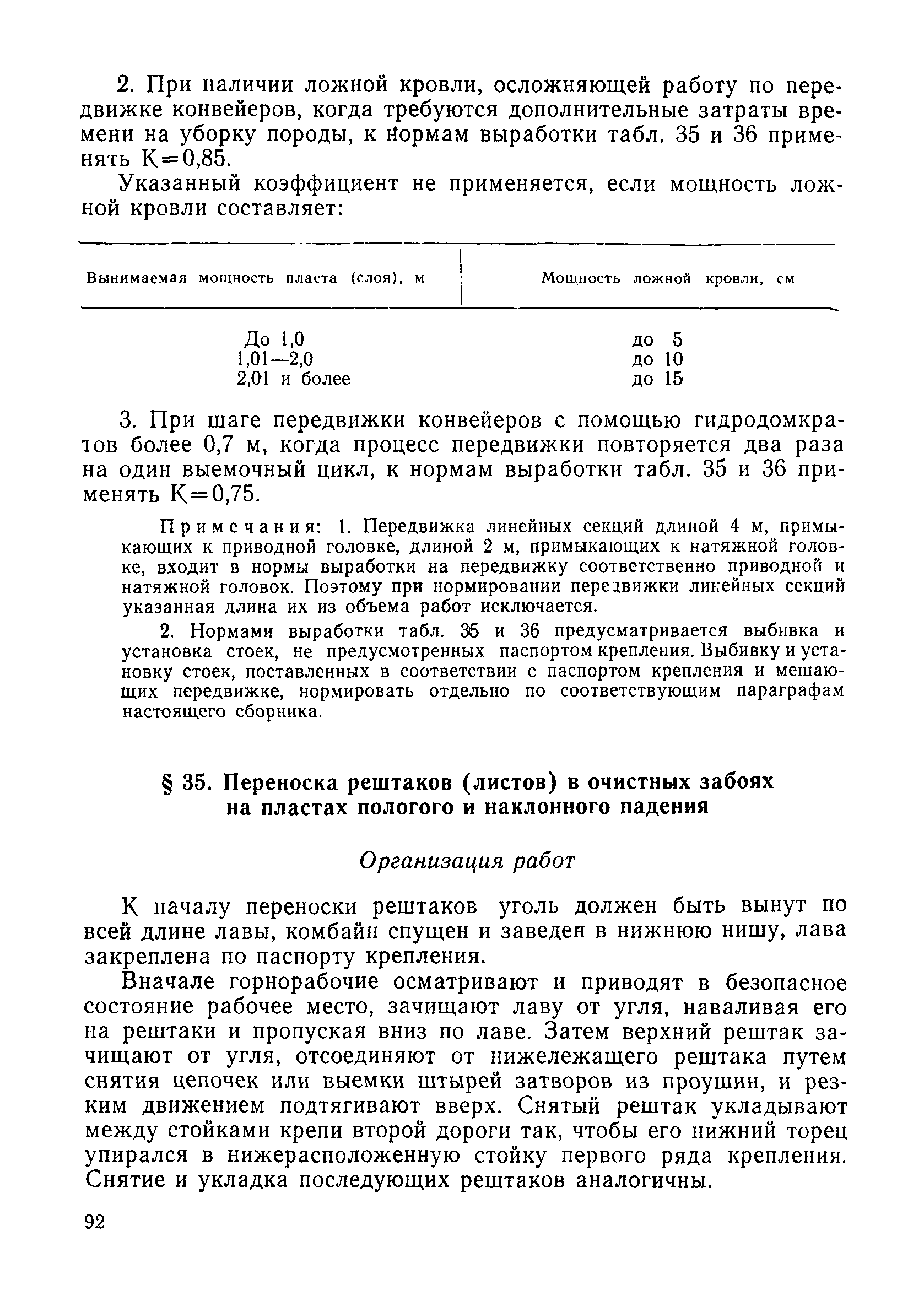 2. При наличии ложной кровли, осложняющей работу по передвижке конвейеров, когда требуются дополнительные затраты времени на уборку породы, к нормам выработки табл. 35 и 36 применять К=0,85.

Указанный коэффициент не применяется, если мощность ложной кровли составляет:

| Вынимаемая мощность пласта (слоя), м | Мощность ложной кровли, см |
|---|---|
| До 1,0 | до 5 |
| 1,01—2,0 | до 10 |
| 2,01 и более | до 15 |

3. При шаге передвижки конвейеров с помощью гидродомкратов более 0,7 м, когда процесс передвижки повторяется два раза на один выемочный цикл, к нормам выработки табл. 35 и 36 применять К=0,75.

Примечания: 1. Передвижка линейных секций длиной 4 м, примыкающих к приводной головке, длиной 2 м, примыкающих к натяжной головке, входит в нормы выработки на передвижку соответственно приводной и натяжной головок. Поэтому при нормировании передвижки линейных секций указанная длина их из объема работ исключается.

2. Нормами выработки табл. 35 и 36 предусматривается выбивка и установка стоек, не предусмотренных паспортом крепления. Выбивку и установку стоек, поставленных в соответствии с паспортом крепления и мешающих передвижке, нормировать отдельно по соответствующим параграфам настоящего сборника.

§ 35. Переноска рештаков (листов) в очистных забоях на пластах пологого и наклонного падения

Организация работ

К началу переноски рештаков уголь должен быть вынут по всей длине лавы, комбайн спущен и заведен в нижнюю нишу, лава закреплена по паспорту крепления.

Вначале горнорабочие осматривают и приводят в безопасное состояние рабочее место, зачищают лаву от угля, наваливая его на рештаки и пропуская вниз по лаве. Затем верхний рештак зачищают от угля, отсоединяют от нижележащего рештака путем снятия цепочек или выемки штырей затворов из проушин, и резким движением подтягивают вверх. Снятый рештак укладывают между стойками крепи второй дороги так, чтобы его нижний торец упирался в нижерасположенную стойку первого ряда крепления. Снятие и укладка последующих рештаков аналогичны.

92